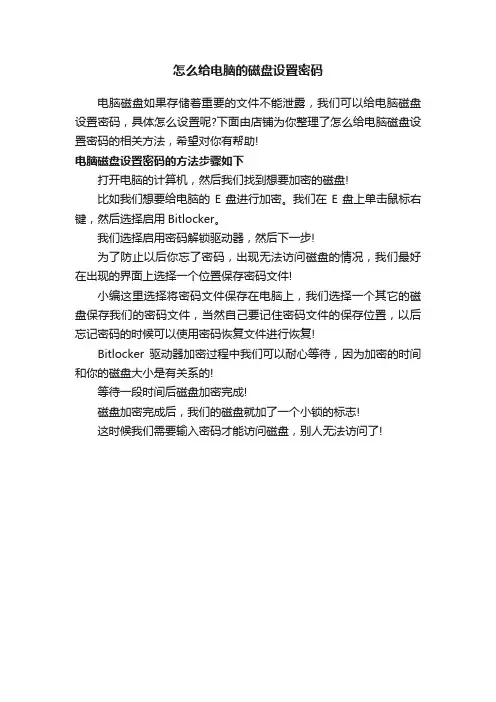 怎么给电脑的磁盘设置密码

电脑磁盘如果存储着重要的文件不能泄露，我们可以给电脑磁盘设置密码，具体怎么设置呢?下面由店铺为你整理了怎么给电脑磁盘设置密码的相关方法，希望对你有帮助!

电脑磁盘设置密码的方法步骤如下

打开电脑的计算机，然后我们找到想要加密的磁盘!

比如我们想要给电脑的 E 盘进行加密。我们在 E 盘上单击鼠标右键，然后选择启用 Bitlocker。

我们选择启用密码解锁驱动器，然后下一步!

为了防止以后你忘了密码，出现无法访问磁盘的情况，我们最好在出现的界面上选择一个位置保存密码文件!

小编这里选择将密码文件保存在电脑上，我们选择一个其它的磁盘保存我们的密码文件，当然自己要记住密码文件的保存位置，以后忘记密码的时候可以使用密码恢复文件进行恢复!

Bitlocker 驱动器加密过程中我们可以耐心等待，因为加密的时间和你的磁盘大小是有关系的!

等待一段时间后磁盘加密完成!

磁盘加密完成后，我们的磁盘就加了一个小锁的标志!

这时候我们需要输入密码才能访问磁盘，别人无法访问了!